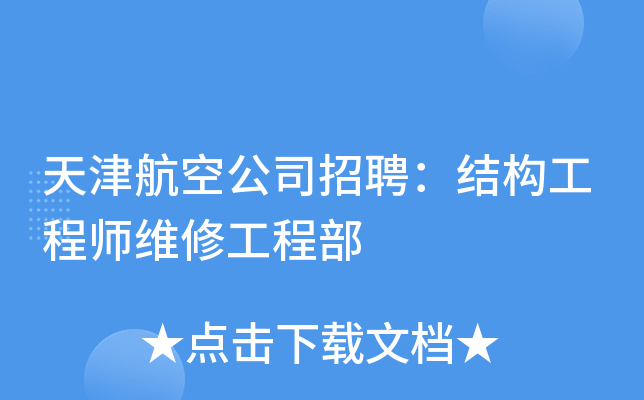 天津航空公司招聘：结构工程师维修工程部

★点击下载文档★